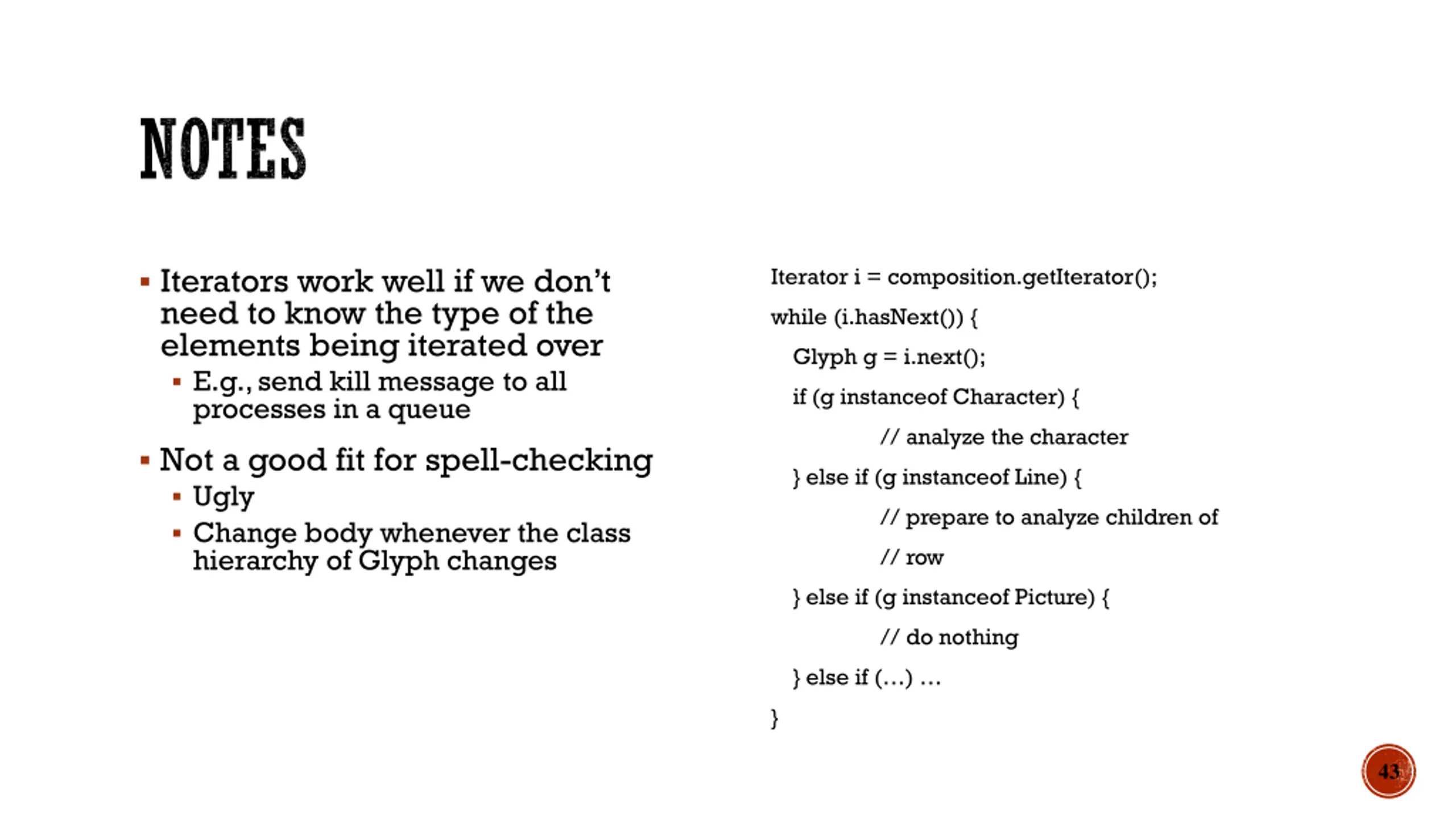 NOTES

▪ Iterators work well if we don’t need to know the type of the elements being iterated over
▪ E.g., send kill message to all processes in a queue

▪ Not a good fit for spell-checking
▪ Ugly
▪ Change body whenever the class hierarchy of Glyph changes

Iterator i = composition.getIterator();
while (i.hasNext()) {
Glyph g = i.next();
if (g instanceof Character) {
// analyze the character
} else if (g instanceof Line) {
// prepare to analyze children of
// row
} else if (g instanceof Picture) {
// do nothing
} else if (…) …
}

43